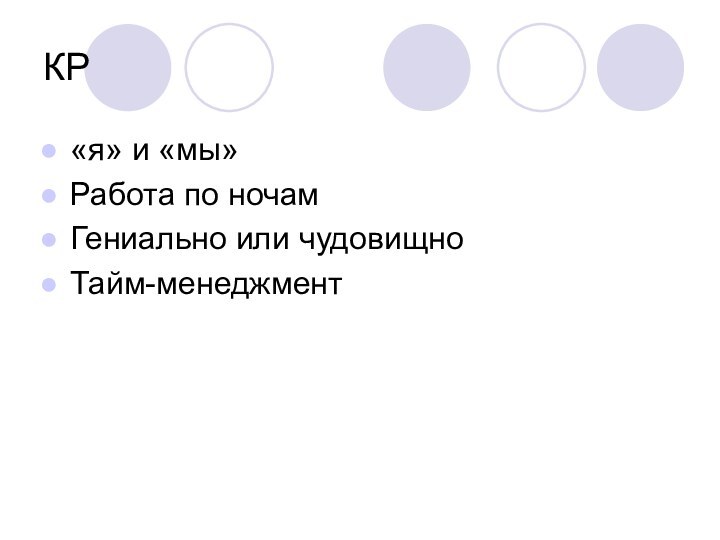 КР

- «я» и «мы»
- Работа по ночам
- Гениально или чудовищно
- Тайм-менеджмент